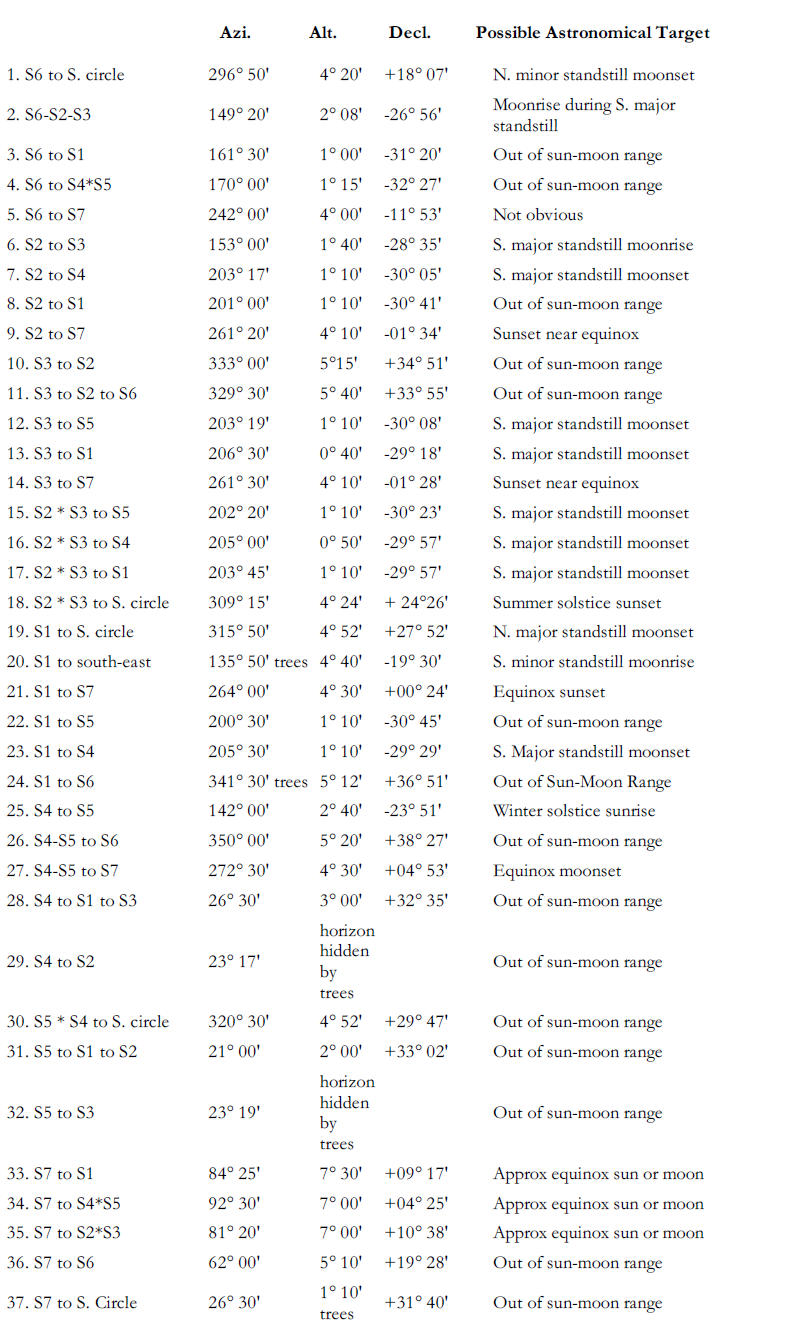 |  | Azi. | Alt. | Decl. | Possible Astronomical Target |
|---|---|---|---|---|
| 1. S6 to S. circle | 296° 50' | 4° 20' | +18° 07' | N. minor standstill moonset |
| 2. S6-S2-S3 | 149° 20' | 2° 08' | -26° 56' | Moonrise during S. major standstill |
| 3. S6 to S1 | 161° 30' | 1° 00' | -31° 20' | Out of sun-moon range |
| 4. S6 to S4*S5 | 170° 00' | 1° 15' | -32° 27' | Out of sun-moon range |
| 5. S6 to S7 | 242° 00' | 4° 00' | -11° 53' | Not obvious |
| 6. S2 to S3 | 153° 00' | 1° 40' | -28° 35' | S. major standstill moonrise |
| 7. S2 to S4 | 203° 17' | 1° 10' | -30° 05' | S. major standstill moonset |
| 8. S2 to S1 | 201° 00' | 1° 10' | -30° 41' | Out of sun-moon range |
| 9. S2 to S7 | 261° 20' | 4° 10' | -01° 34' | Sunset near equinox |
| 10. S3 to S2 | 333° 00' | 5°15' | +34° 51' | Out of sun-moon range |
| 11. S3 to S2 to S6 | 329° 30' | 5° 40' | +33° 55' | Out of sun-moon range |
| 12. S3 to S5 | 203° 19' | 1° 10' | -30° 08' | S. major standstill moonset |
| 13. S3 to S1 | 206° 30' | 0° 40' | -29° 18' | S. major standstill moonset |
| 14. S3 to S7 | 261° 30' | 4° 10' | -01° 28' | Sunset near equinox |
| 15. S2 * S3 to S5 | 202° 20' | 1° 10' | -30° 23' | S. major standstill moonset |
| 16. S2 * S3 to S4 | 205° 00' | 0° 50' | -29° 57' | S. major standstill moonset |
| 17. S2 * S3 to S1 | 203° 45' | 1° 10' | -29° 57' | S. major standstill moonset |
| 18. S2 * S3 to S. circle | 309° 15' | 4° 24' | + 24°26' | Summer solstice sunset |
| 19. S1 to S. circle | 315° 50' | 4° 52' | +27° 52' | N. major standstill moonset |
| 20. S1 to south-east | 135° 50' trees | 4° 40' | -19° 30' | S. minor standstill moonrise |
| 21. S1 to S7 | 264° 00' | 4° 30' | +00° 24' | Equinox sunset |
| 22. S1 to S5 | 200° 30' | 1° 10' | -30° 45' | Out of sun-moon range |
| 23. S1 to S4 | 205° 30' | 1° 10' | -29° 29' | S. Major standstill moonset |
| 24. S1 to S6 | 341° 30' trees | 5° 12' | +36° 51' | Out of Sun-Moon Range |
| 25. S4 to S5 | 142° 00' | 2° 40' | -23° 51' | Winter solstice sunrise |
| 26. S4-S5 to S6 | 350° 00' | 5° 20' | +38° 27' | Out of sun-moon range |
| 27. S4-S5 to S7 | 272° 30' | 4° 30' | +04° 53' | Equinox moonset |
| 28. S4 to S1 to S3 | 26° 30' | 3° 00' | +32° 35' | Out of sun-moon range |
| 29. S4 to S2 | 23° 17' | horizon hidden by trees |  | Out of sun-moon range |
| 30. S5 * S4 to S. circle | 320° 30' | 4° 52' | +29° 47' | Out of sun-moon range |
| 31. S5 to S1 to S2 | 21° 00' | 2° 00' | +33° 02' | Out of sun-moon range |
| 32. S5 to S3 | 23° 19' | horizon hidden by trees |  | Out of sun-moon range |
| 33. S7 to S1 | 84° 25' | 7° 30' | +09° 17' | Approx equinox sun or moon |
| 34. S7 to S4*S5 | 92° 30' | 7° 00' | +04° 25' | Approx equinox sun or moon |
| 35. S7 to S2*S3 | 81° 20' | 7° 00' | +10° 38' | Approx equinox sun or moon |
| 36. S7 to S6 | 62° 00' | 5° 10' | +19° 28' | Out of sun-moon range |
| 37. S7 to S. Circle | 26° 30' | 1° 10' trees | +31° 40' | Out of sun-moon range |